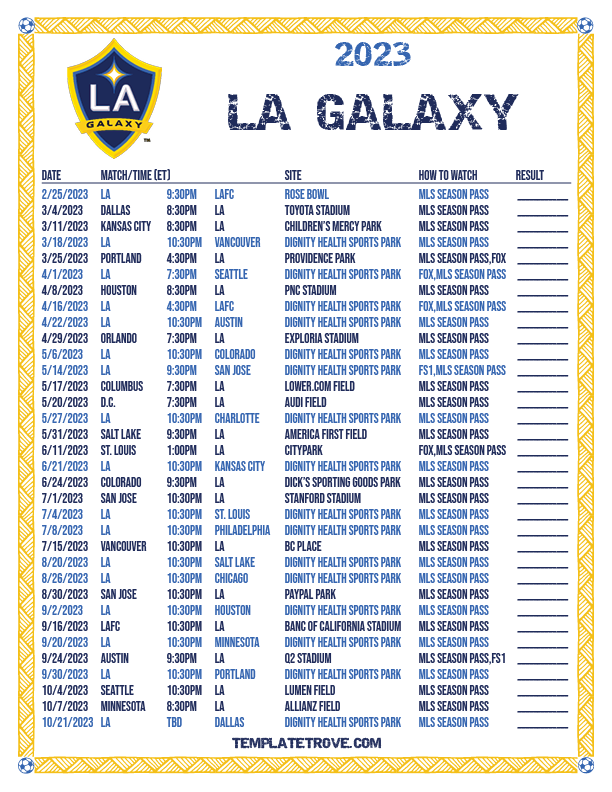 LA
GALAXY

2023

LA GALAXY

| DATE | MATCH/TIME (ET) | | | SITE | HOW TO WATCH | RESULT |
|---|---|---|---|---|---|---|
| 2/25/2023 | LA | 9:30PM | LAFC | ROSE BOWL | MLS SEASON PASS | |
| 3/4/2023 | DALLAS | 8:30PM | LA | TOYOTA STADIUM | MLS SEASON PASS | |
| 3/11/2023 | KANSAS CITY | 8:30PM | LA | CHILDREN'S MERCY PARK | MLS SEASON PASS | |
| 3/18/2023 | LA | 10:30PM | VANCOUVER | DIGNITY HEALTH SPORTS PARK | MLS SEASON PASS | |
| 3/25/2023 | PORTLAND | 4:30PM | LA | PROVIDENCE PARK | MLS SEASON PASS,FOX | |
| 4/1/2023 | LA | 7:30PM | SEATTLE | DIGNITY HEALTH SPORTS PARK | FOX,MLS SEASON PASS | |
| 4/8/2023 | HOUSTON | 8:30PM | LA | PNC STADIUM | MLS SEASON PASS | |
| 4/16/2023 | LA | 4:30PM | LAFC | DIGNITY HEALTH SPORTS PARK | FOX,MLS SEASON PASS | |
| 4/22/2023 | LA | 10:30PM | AUSTIN | DIGNITY HEALTH SPORTS PARK | MLS SEASON PASS | |
| 4/29/2023 | ORLANDO | 7:30PM | LA | EXPLORIA STADIUM | MLS SEASON PASS | |
| 5/6/2023 | LA | 10:30PM | COLORADO | DIGNITY HEALTH SPORTS PARK | MLS SEASON PASS | |
| 5/14/2023 | LA | 9:30PM | SAN JOSE | DIGNITY HEALTH SPORTS PARK | FS1,MLS SEASON PASS | |
| 5/17/2023 | COLUMBUS | 7:30PM | LA | LOWER.COM FIELD | MLS SEASON PASS | |
| 5/20/2023 | D.C. | 7:30PM | LA | AUDI FIELD | MLS SEASON PASS | |
| 5/27/2023 | LA | 10:30PM | CHARLOTTE | DIGNITY HEALTH SPORTS PARK | MLS SEASON PASS | |
| 5/31/2023 | SALT LAKE | 9:30PM | LA | AMERICA FIRST FIELD | MLS SEASON PASS | |
| 6/11/2023 | ST. LOUIS | 1:00PM | LA | CITYPARK | FOX,MLS SEASON PASS | |
| 6/21/2023 | LA | 10:30PM | KANSAS CITY | DIGNITY HEALTH SPORTS PARK | MLS SEASON PASS | |
| 6/24/2023 | COLORADO | 9:30PM | LA | DICK'S SPORTING GOODS PARK | MLS SEASON PASS | |
| 7/1/2023 | SAN JOSE | 10:30PM | LA | STANFORD STADIUM | MLS SEASON PASS | |
| 7/4/2023 | LA | 10:30PM | ST. LOUIS | DIGNITY HEALTH SPORTS PARK | MLS SEASON PASS | |
| 7/8/2023 | LA | 10:30PM | PHILADELPHIA | DIGNITY HEALTH SPORTS PARK | MLS SEASON PASS | |
| 7/15/2023 | VANCOUVER | 10:30PM | LA | BC PLACE | MLS SEASON PASS | |
| 8/20/2023 | LA | 10:30PM | SALT LAKE | DIGNITY HEALTH SPORTS PARK | MLS SEASON PASS | |
| 8/26/2023 | LA | 10:30PM | CHICAGO | DIGNITY HEALTH SPORTS PARK | MLS SEASON PASS | |
| 8/30/2023 | SAN JOSE | 10:30PM | LA | PAYPAL PARK | MLS SEASON PASS | |
| 9/2/2023 | LA | 10:30PM | HOUSTON | DIGNITY HEALTH SPORTS PARK | MLS SEASON PASS | |
| 9/16/2023 | LAFC | 10:30PM | LA | BANC OF CALIFORNIA STADIUM | MLS SEASON PASS | |
| 9/20/2023 | LA | 10:30PM | MINNESOTA | DIGNITY HEALTH SPORTS PARK | MLS SEASON PASS | |
| 9/24/2023 | AUSTIN | 9:30PM | LA | Q2 STADIUM | MLS SEASON PASS,FS1 | |
| 9/30/2023 | LA | 10:30PM | PORTLAND | DIGNITY HEALTH SPORTS PARK | MLS SEASON PASS | |
| 10/4/2023 | SEATTLE | 10:30PM | LA | LUMEN FIELD | MLS SEASON PASS | |
| 10/7/2023 | MINNESOTA | 8:30PM | LA | ALLIANZ FIELD | MLS SEASON PASS | |
| 10/21/2023 | LA | TBD | DALLAS | DIGNITY HEALTH SPORTS PARK | MLS SEASON PASS | |

TEMPLATETROVE.COM